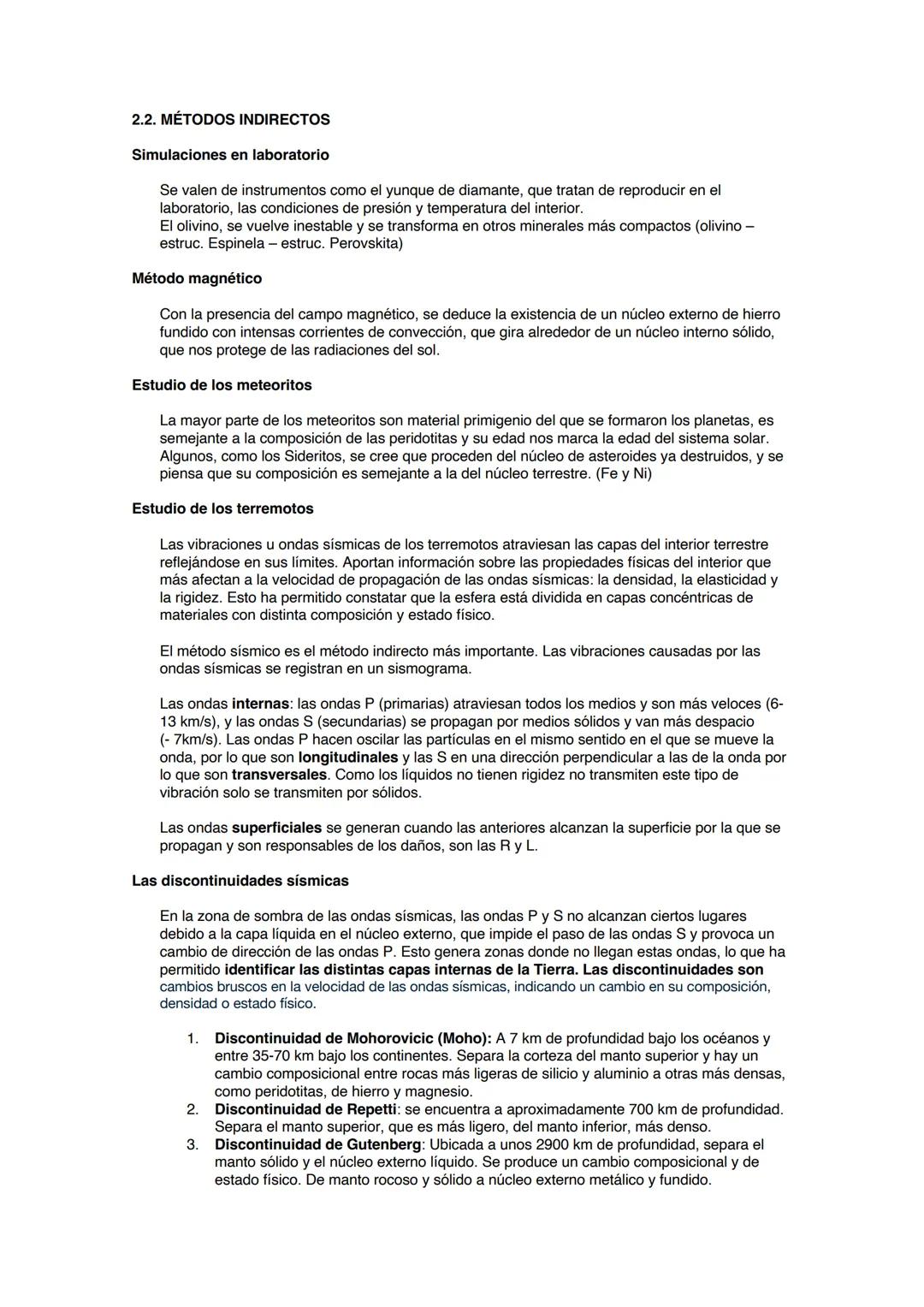 2.2. MÉTODOS INDIRECTOS

Simulaciones en laboratorio

Se valen de instrumentos como el yunque de diamante, que tratan de reproducir en el laboratorio, las condiciones de presión y temperatura del interior.
El olivino, se vuelve inestable y se transforma en otros minerales más compactos (olivino – estruc. Espinela – estruc. Perovskita)

Método magnético

Con la presencia del campo magnético, se deduce la existencia de un núcleo externo de hierro fundido con intensas corrientes de convección, que gira alrededor de un núcleo interno sólido, que nos protege de las radiaciones del sol.

Estudio de los meteoritos

La mayor parte de los meteoritos son material primigenio del que se formaron los planetas, es semejante a la composición de las peridotitas y su edad nos marca la edad del sistema solar. Algunos, como los Sideritos, se cree que proceden del núcleo de asteroides ya destruidos, y se piensa que su composición es semejante a la del núcleo terrestre. (Fe y Ni)

Estudio de los terremotos

Las vibraciones u ondas sísmicas de los terremotos atraviesan las capas del interior terrestre reflejándose en sus límites. Aportan información sobre las propiedades físicas del interior que más afectan a la velocidad de propagación de las ondas sísmicas: la densidad, la elasticidad y la rigidez. Esto ha permitido constatar que la esfera está dividida en capas concéntricas de materiales con distinta composición y estado físico.

El método sísmico es el método indirecto más importante. Las vibraciones causadas por las ondas sísmicas se registran en un sismograma.

Las ondas internas: las ondas P (primarias) atraviesan todos los medios y son más veloces (6-13 km/s), y las ondas S (secundarias) se propagan por medios sólidos y van más despacio (- 7km/s). Las ondas P hacen oscilar las partículas en el mismo sentido en el que se mueve la onda, por lo que son longitudinales y las S en una dirección perpendicular a las de la onda por lo que son transversales. Como los líquidos no tienen rigidez no transmiten este tipo de vibración solo se transmiten por sólidos.

Las ondas superficiales se generan cuando las anteriores alcanzan la superficie por la que se propagan y son responsables de los daños, son las R y L.

Las discontinuidades sísmicas

En la zona de sombra de las ondas sísmicas, las ondas P y S no alcanzan ciertos lugares debido a la capa líquida en el núcleo externo, que impide el paso de las ondas S y provoca un cambio de dirección de las ondas P. Esto genera zonas donde no llegan estas ondas, lo que ha permitido identificar las distintas capas internas de la Tierra. Las discontinuidades son cambios bruscos en la velocidad de las ondas sísmicas, indicando un cambio en su composición, densidad o estado físico.

1. Discontinuidad de Mohorovicic (Moho): A 7 km de profundidad bajo los océanos y entre 35-70 km bajo los continentes. Separa la corteza del manto superior y hay un cambio composicional entre rocas más ligeras de silicio y aluminio a otras más densas, como peridotitas, de hierro y magnesio.
2. Discontinuidad de Repetti: se encuentra a aproximadamente 700 km de profundidad. Separa el manto superior, que es más ligero, del manto inferior, más denso.
3. Discontinuidad de Gutenberg: Ubicada a unos 2900 km de profundidad, separa el manto sólido y el núcleo externo líquido. Se produce un cambio composicional y de estado físico. De manto rocoso y sólido a núcleo externo metálico y fundido.